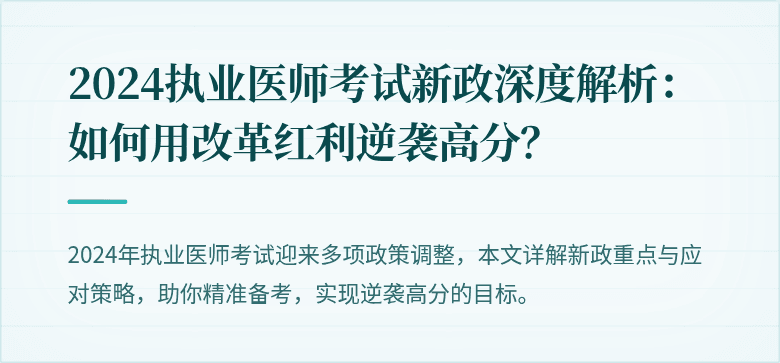 2024执业医师考试新政深度解析：如何用改革红利逆袭高分？

2024年执业医师考试迎来多项政策调整，本文详解新政重点与应对策略，助你精准备考，实现逆袭高分的目标。